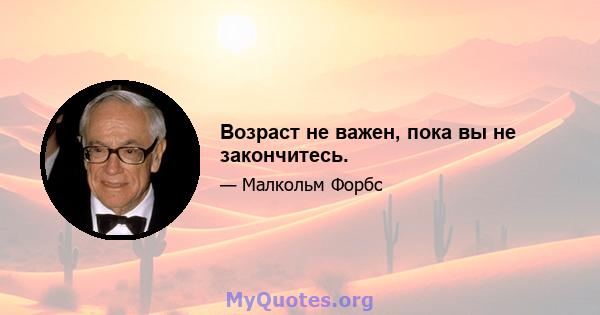 Возраст не важен, пока вы не закончитесь.

— Малкольм Форбс

MyQuotes.org